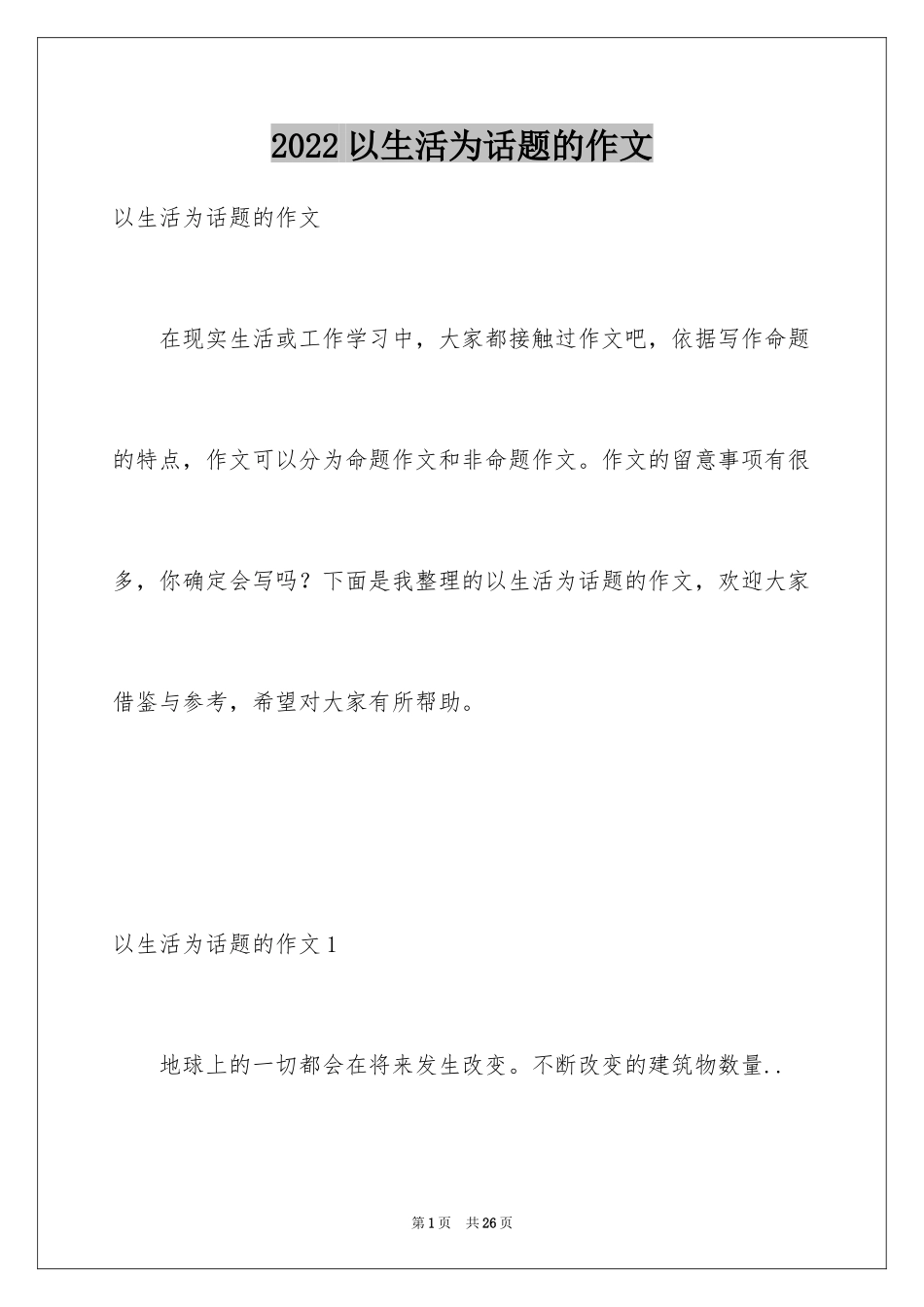 2022 以生活为话题的作文

以生活为话题的作文

在现实生活或工作学习中，大家都接触过作文吧，依据写作命题的特点，作文可以分为命题作文和非命题作文。作文的留意事项有很多，你确定会写吗？下面是我整理的以生活为话题的作文，欢迎大家借鉴与参考，希望对大家有所帮助。

以生活为话题的作文 1

地球上的一切都会在将来发生改变。不断改变的建筑物数量..

第 1 页　共 26 页